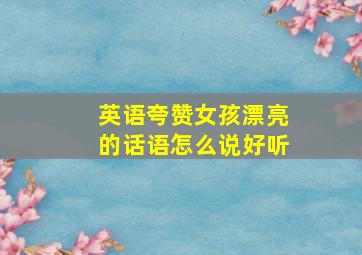 英语夸赞女孩漂亮的话语怎么说好听